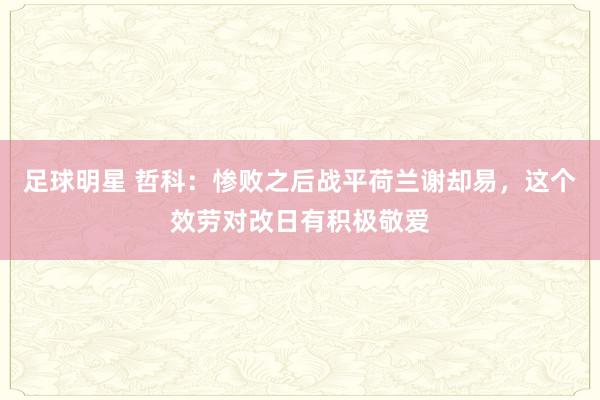 足球明星 哲科：惨败之后战平荷兰谢却易，这个效劳对改日有积极敬爱